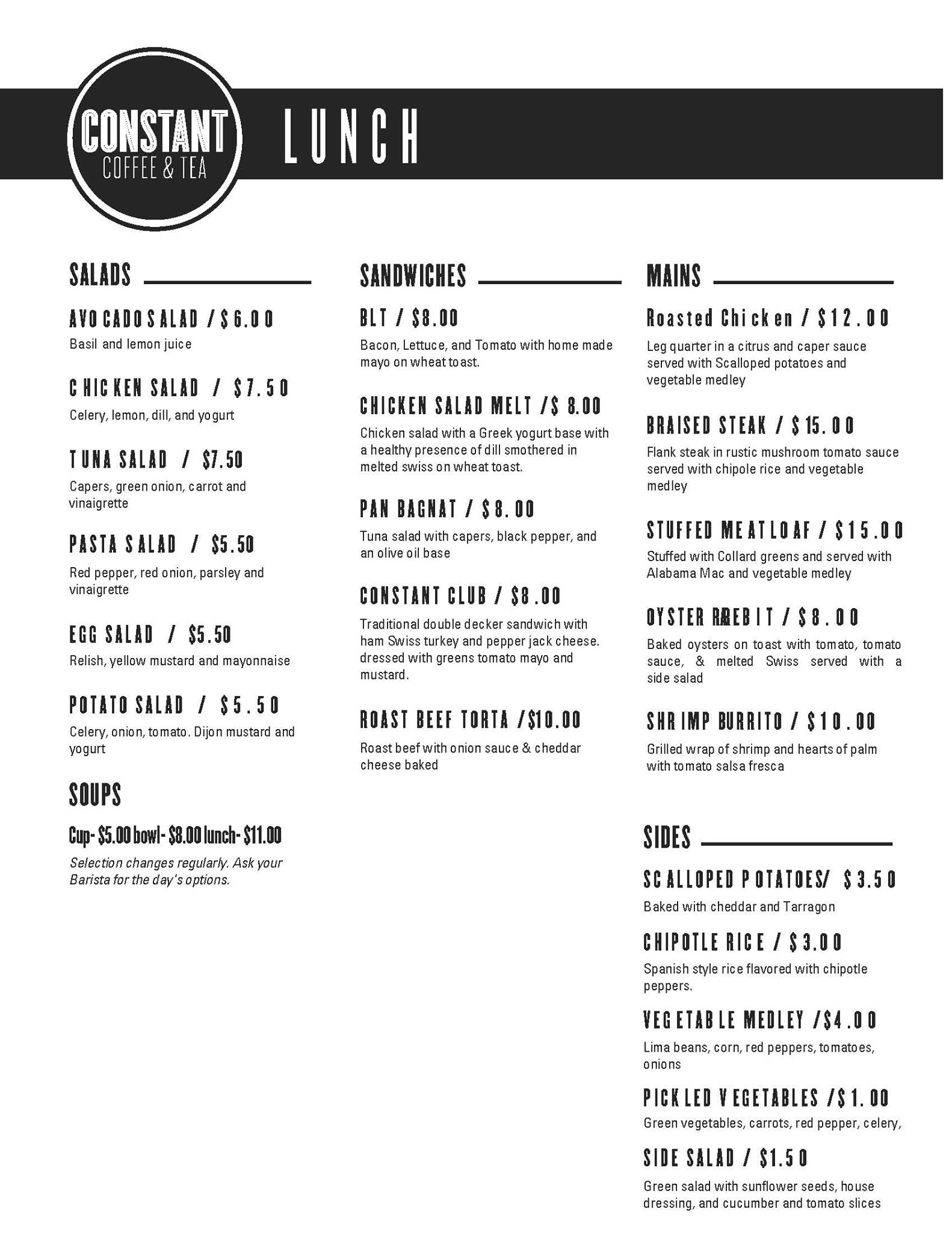 CONSTANT
COFFEE & TEA

LUNCH

SALADS

AVOCADO SALAD / $6.00
Basil and lemon juice

CHICKEN SALAD / $7.50
Celery, lemon, dill, and yogurt

TUNA SALAD / $7.50
Capers, green onion, carrot and vinaigrette

PASTA SALAD / $5.50
Red pepper, red onion, parsley and vinaigrette

EGG SALAD / $5.50
Relish, yellow mustard and mayonnaise

POTATO SALAD / $5.50
Celery, onion, tomato. Dijon mustard and yogurt

SOUPS

Cup- $5.00 bowl- $8.00 lunch- $11.00
Selection changes regularly. Ask your Barista for the day's options.

SANDWICHES

BLT / $8.00
Bacon, Lettuce, and Tomato with home made mayo on wheat toast.

CHICKEN SALAD MELT /$ 8.00
Chicken salad with a Greek yogurt base with a healthy presence of dill smothered in melted swiss on wheat toast.

PAN BAGNAT / $8.00
Tuna salad with capers, black pepper, and an olive oil base

CONSTANT CLUB / $8.00
Traditional double decker sandwich with ham Swiss turkey and pepper jack cheese. dressed with greens tomato mayo and mustard.

ROAST BEEF TORTA /$10.00
Roast beef with onion sauce & cheddar cheese baked

MAINS

Roasted Chicken / $12.00
Leg quarter in a citrus and caper sauce served with Scalloped potatoes and vegetable medley

BRAISED STEAK / $15.00
Flank steak in rustic mushroom tomato sauce served with chipole rice and vegetable medley

STUFFED MEATLOAF / $15.00
Stuffed with Collard greens and served with Alabama Mac and vegetable medley

OYSTER RAREBIT / $8.00
Baked oysters on toast with tomato, tomato sauce, & melted Swiss served with a side salad

SHRIMP BURRITO / $10.00
Grilled wrap of shrimp and hearts of palm with tomato salsa fresca

SIDES

SCALLOPED POTATOES/ $3.50
Baked with cheddar and Tarragon

CHIPOTLE RICE / $3.00
Spanish style rice flavored with chipotle peppers.

VEGETABLE MEDLEY /$4.00
Lima beans, corn, red peppers, tomatoes, onions

PICKLED VEGETABLES /$1.00
Green vegetables, carrots, red pepper, celery,

SIDE SALAD / $1.50
Green salad with sunflower seeds, house dressing, and cucumber and tomato slices